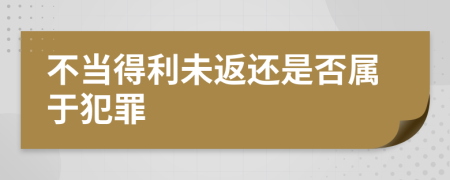 不当得利未返还是否属于犯罪